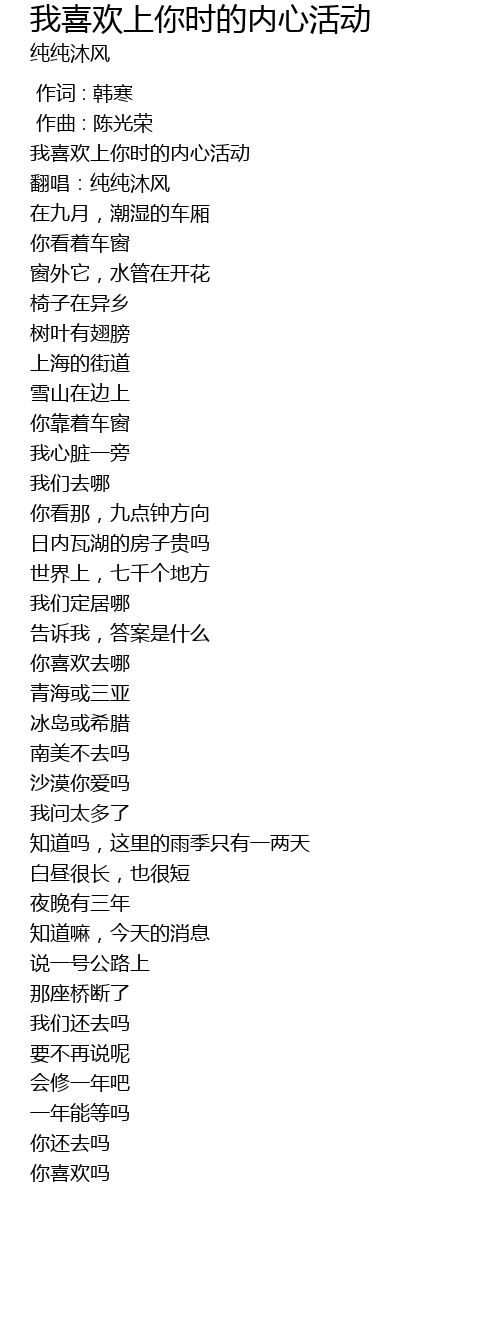 我喜欢上你时的内心活动
纯纯沐风

作词 : 韩寒
作曲 : 陈光荣
我喜欢上你时的内心活动
翻唱：纯纯沐风
在九月，潮湿的车厢
你看着车窗
窗外它，水管在开花
椅子在异乡
树叶有翅膀
上海的街道
雪山在边上
你靠着车窗
我心脏一旁
我们去哪
你看那，九点钟方向
日内瓦湖的房子贵吗
世界上，七千个地方
我们定居哪
告诉我，答案是什么
你喜欢去哪
青海或三亚
冰岛或希腊
南美不去吗
沙漠你爱吗
我问太多了
知道吗，这里的雨季只有一两天
白昼很长，也很短
夜晚有三年
知道嘛，今天的消息
说一号公路上
那座桥断了
我们还去吗
要不再说呢
会修一年吧
一年能等吗
你还去吗
你喜欢吗